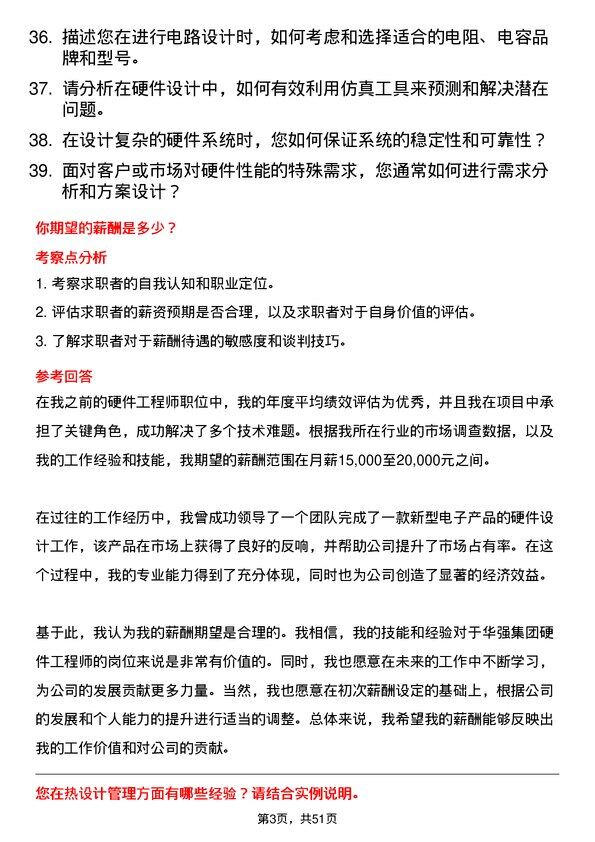 36. 描述您在进行电路设计时，如何考虑和选择适合的电阻、电容品牌和型号。

37. 请分析在硬件设计中，如何有效利用仿真工具来预测和解决潜在问题。

38. 在设计复杂的硬件系统时，您如何保证系统的稳定性和可靠性？

39. 面对客户或市场对硬件性能的特殊需求，您通常如何进行需求分析和方案设计？

你期望的薪酬是多少？

考察点分析

1. 考察求职者的自我认知和职业定位。

2. 评估求职者的薪资预期是否合理，以及求职者对于自身价值的评估。

3. 了解求职者对于薪酬待遇的敏感度和谈判技巧。

参考回答

在我之前的硬件工程师职位中，我的年度平均绩效评估为优秀，并且我在项目中承担了关键角色，成功解决了多个技术难题。根据我所在行业的市场调查数据，以及我的工作经验和技能，我期望的薪酬范围在月薪15,000至20,000元之间。

在过往的工作经历中，我曾成功领导了一个团队完成了一款新型电子产品的硬件设计工作，该产品在市场上获得了良好的反响，并帮助公司提升了市场占有率。在这个过程中，我的专业能力得到了充分体现，同时也为公司创造了显著的经济效益。

基于此，我认为我的薪酬期望是合理的。我相信，我的技能和经验对于华强集团硬件工程师的岗位来说是非常有价值的。同时，我也愿意在未来的工作中不断学习，为公司的发展贡献更多力量。当然，我也愿意在初次薪酬设定的基础上，根据公司的发展和个人能力的提升进行适当的调整。总体来说，我希望我的薪酬能够反映出我的工作价值和对公司的贡献。

您在热设计管理方面有哪些经验？请结合实例说明。

第3页，共51页